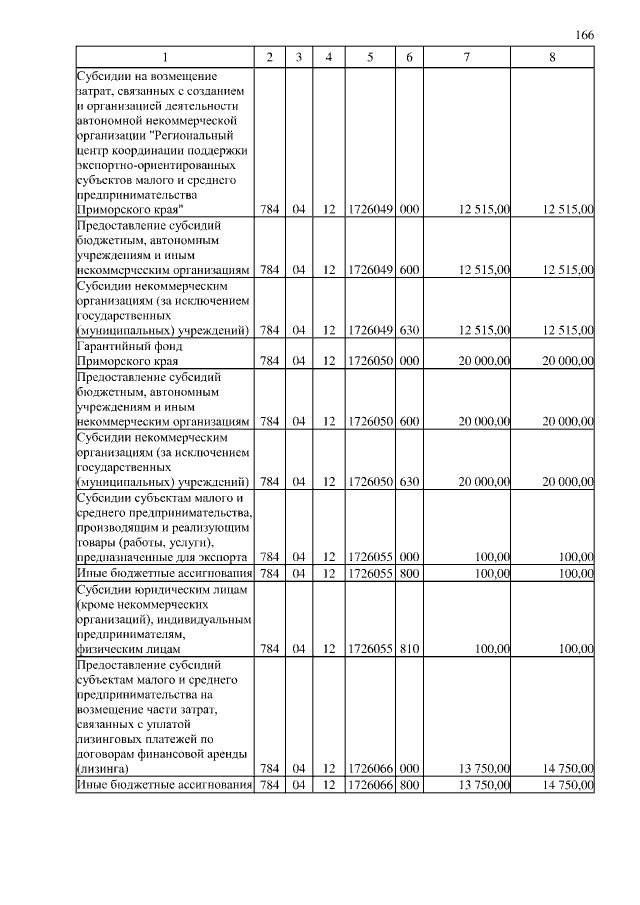 166

| 1 | 2 | 3 | 4 | 5 | 6 | 7 | 8 |
|---|---|---|---|---|---|---|---|
| Субсидии на возмещение затрат, связанных с созданием и организацией деятельности автономной некоммерческой организации "Региональный центр координации поддержки экспортно-ориентированных субъектов малого и среднего предпринимательства Приморского края" | 784 | 04 | 12 | 1726049 | 000 | 12 515,00 | 12 515,00 |
| Предоставление субсидий бюджетным, автономным учреждениям и иным некоммерческим организациям | 784 | 04 | 12 | 1726049 | 600 | 12 515,00 | 12 515,00 |
| Субсидии некоммерческим организациям (за исключением государственных (муниципальных) учреждений) | 784 | 04 | 12 | 1726049 | 630 | 12 515,00 | 12 515,00 |
| Гарантийный фонд Приморского края | 784 | 04 | 12 | 1726050 | 000 | 20 000,00 | 20 000,00 |
| Предоставление субсидий бюджетным, автономным учреждениям и иным некоммерческим организациям | 784 | 04 | 12 | 1726050 | 600 | 20 000,00 | 20 000,00 |
| Субсидии некоммерческим организациям (за исключением государственных (муниципальных) учреждений) | 784 | 04 | 12 | 1726050 | 630 | 20 000,00 | 20 000,00 |
| Субсидии субъектам малого и среднего предпринимательства, производящим и реализующим товары (работы, услуги), предназначенные для экспорта | 784 | 04 | 12 | 1726055 | 000 | 100,00 | 100,00 |
| Иные бюджетные ассигнования | 784 | 04 | 12 | 1726055 | 800 | 100,00 | 100,00 |
| Субсидии юридическим лицам (кроме некоммерческих организаций), индивидуальным предпринимателям, физическим лицам | 784 | 04 | 12 | 1726055 | 810 | 100,00 | 100,00 |
| Предоставление субсидий субъектам малого и среднего предпринимательства на возмещение части затрат, связанных с уплатой лизинговых платежей по договорам финансовой аренды (лизинга) | 784 | 04 | 12 | 1726066 | 000 | 13 750,00 | 14 750,00 |
| Иные бюджетные ассигнования | 784 | 04 | 12 | 1726066 | 800 | 13 750,00 | 14 750,00 |